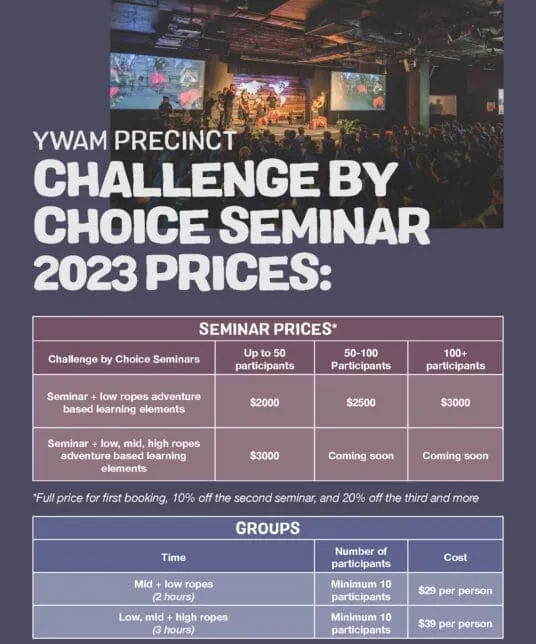 YWAM PRECINCT
CHALLENGE BY CHOICE SEMINAR 2023 PRICES:

SEMINAR PRICES*

| Challenge by Choice Seminars | Up to 50 participants | 50-100 Participants | 100+ participants |
|---|---|---|---|
| Seminar + low ropes adventure based learning elements | \$2000 | \$2500 | \$3000 |
| Seminar + low, mid, high ropes adventure based learning elements | \$3000 | Coming soon | Coming soon |

*Full price for first booking, 10% off the second seminar, and 20% off the third and more

GROUPS

| Time | Number of participants | Cost |
|---|---|---|
| Mid + low ropes (2 hours) | Minimum 10 participants | \$29 per person |
| Low, mid + high ropes (3 hours) | Minimum 10 participants | \$39 per person |